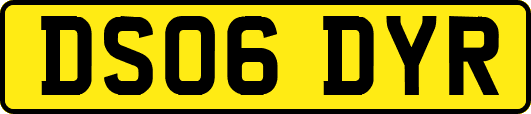 DS06 DYR